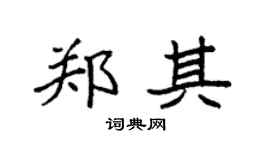 郑其

词典网